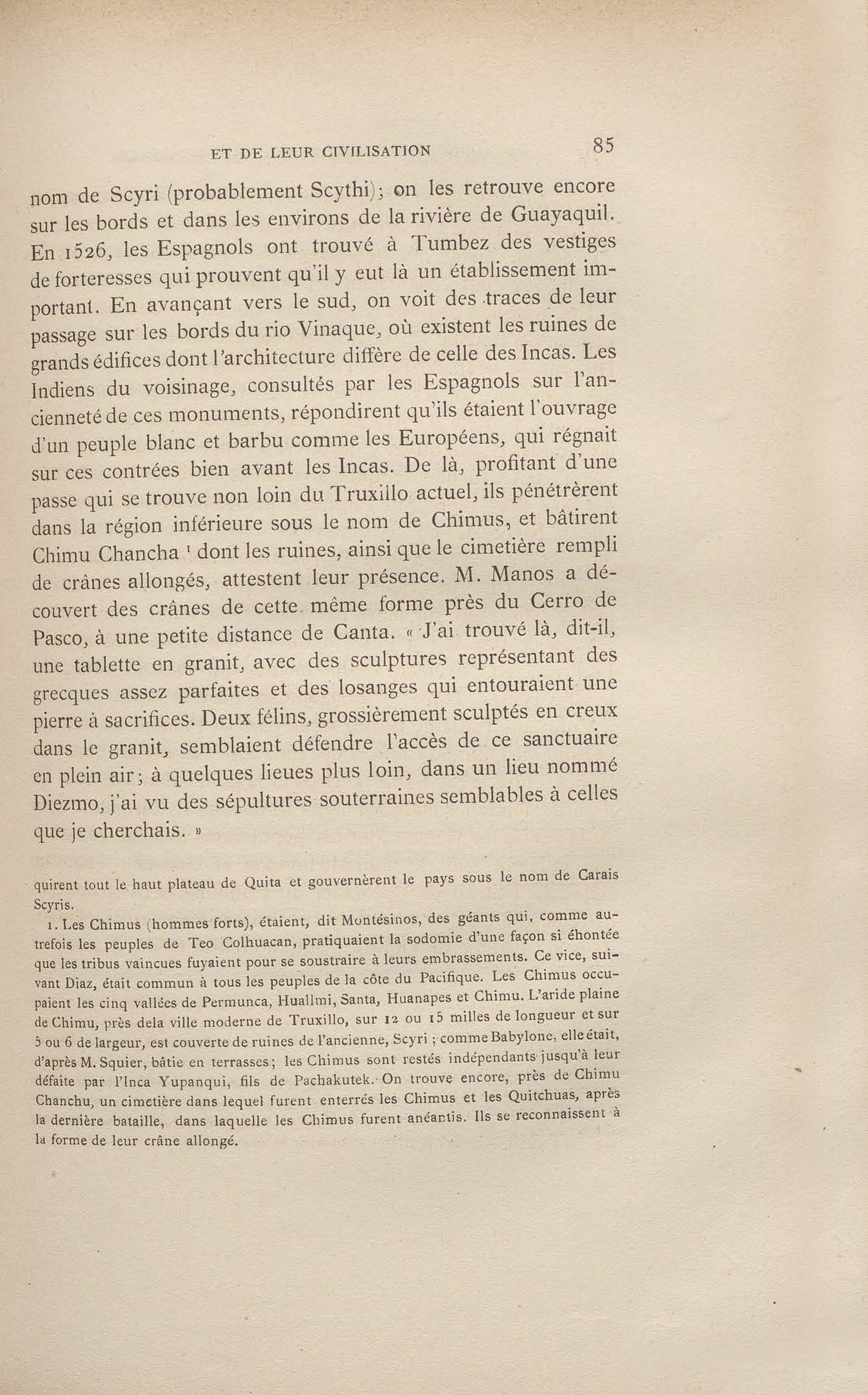 ET DE LEUR CIVILISATION 85

nom de Scyri (probablement Scythi); on les retrouve encore sur les bords et dans les environs de la rivière de Guayaquil. En 1526, les Espagnols ont trouvé à Tumbez des vestiges de forteresses qui prouvent qu'il y eut là un établissement important. En avançant vers le sud, on voit des traces de leur passage sur les bords du rio Vinaque, où existent les ruines de grands édifices dont l'architecture diffère de celle des Incas. Les Indiens du voisinage, consultés par les Espagnols sur l'ancienneté de ces monuments, répondirent qu'ils étaient l'ouvrage d'un peuple blanc et barbu comme les Européens, qui régnait sur ces contrées bien avant les Incas. De là, profitant d'une passe qui se trouve non loin du Truxillo actuel, ils pénétrèrent dans la région inférieure sous le nom de Chimus, et bâtirent Chimu Chancha ¹ dont les ruines, ainsi que le cimetière rempli de crânes allongés, attestent leur présence. M. Manos a découvert des crânes de cette même forme près du Cerro de Pasco, à une petite distance de Canta. « J'ai trouvé là, dit-il, une tablette en granit, avec des sculptures représentant des grecques assez parfaites et des losanges qui entouraient une pierre à sacrifices. Deux félins, grossièrement sculptés en creux dans le granit, semblaient défendre l'accès de ce sanctuaire en plein air; à quelques lieues plus loin, dans un lieu nommé Diezmo, j'ai vu des sépultures souterraines semblables à celles que je cherchais. »

quirent tout le haut plateau de Quita et gouvernèrent le pays sous le nom de Carais Scyris.

1. Les Chimus (hommes forts), étaient, dit Montésinos, des géants qui, comme autrefois les peuples de Teo Colhuacan, pratiquaient la sodomie d'une façon si éhontée que les tribus vaincues fuyaient pour se soustraire à leurs embrassements. Ce vice, suivant Diaz, était commun à tous les peuples de la côte du Pacifique. Les Chimus occupaient les cinq vallées de Permunca, Huallmi, Santa, Huanapes et Chimu. L'aride plaine de Chimu, près dela ville moderne de Truxillo, sur 12 ou 15 milles de longueur et sur 5 ou 6 de largeur, est couverte de ruines de l'ancienne, Scyri ; comme Babylone, elle était, d'après M. Squier, bâtie en terrasses; les Chimus sont restés indépendants jusqu'à leur défaite par l'Inca Yupanqui, fils de Pachakutek. On trouve encore, près de Chimu Chanchu, un cimetière dans lequel furent enterrés les Chimus et les Quitchuas, après la dernière bataille, dans laquelle les Chimus furent anéantis. Ils se reconnaissent à la forme de leur crâne allongé.